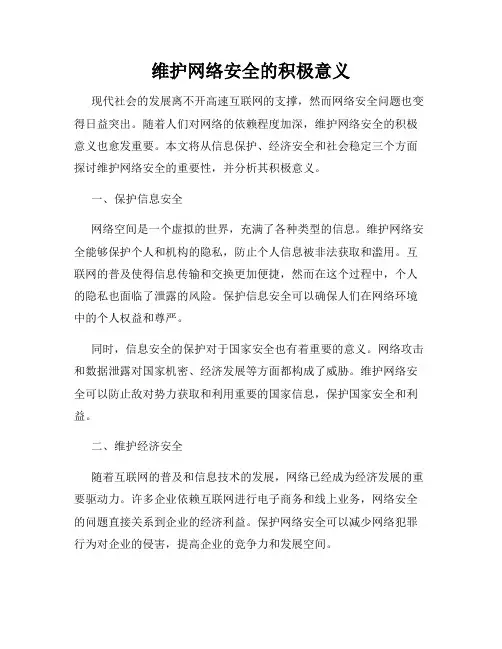 维护网络安全的积极意义

现代社会的发展离不开高速互联网的支撑，然而网络安全问题也变得日益突出。随着人们对网络的依赖程度加深，维护网络安全的积极意义也愈发重要。本文将从信息保护、经济安全和社会稳定三个方面探讨维护网络安全的重要性，并分析其积极意义。

一、保护信息安全

网络空间是一个虚拟的世界，充满了各种类型的信息。维护网络安全能够保护个人和机构的隐私，防止个人信息被非法获取和滥用。互联网的普及使得信息传输和交换更加便捷，然而在这个过程中，个人的隐私也面临了泄露的风险。保护信息安全可以确保人们在网络环境中的个人权益和尊严。

同时，信息安全的保护对于国家安全也有着重要的意义。网络攻击和数据泄露对国家机密、经济发展等方面都构成了威胁。维护网络安全可以防止敌对势力获取和利用重要的国家信息，保护国家安全和利益。

二、维护经济安全

随着互联网的普及和信息技术的发展，网络已经成为经济发展的重要驱动力。许多企业依赖互联网进行电子商务和线上业务，网络安全的问题直接关系到企业的经济利益。保护网络安全可以减少网络犯罪行为对企业的侵害，提高企业的竞争力和发展空间。